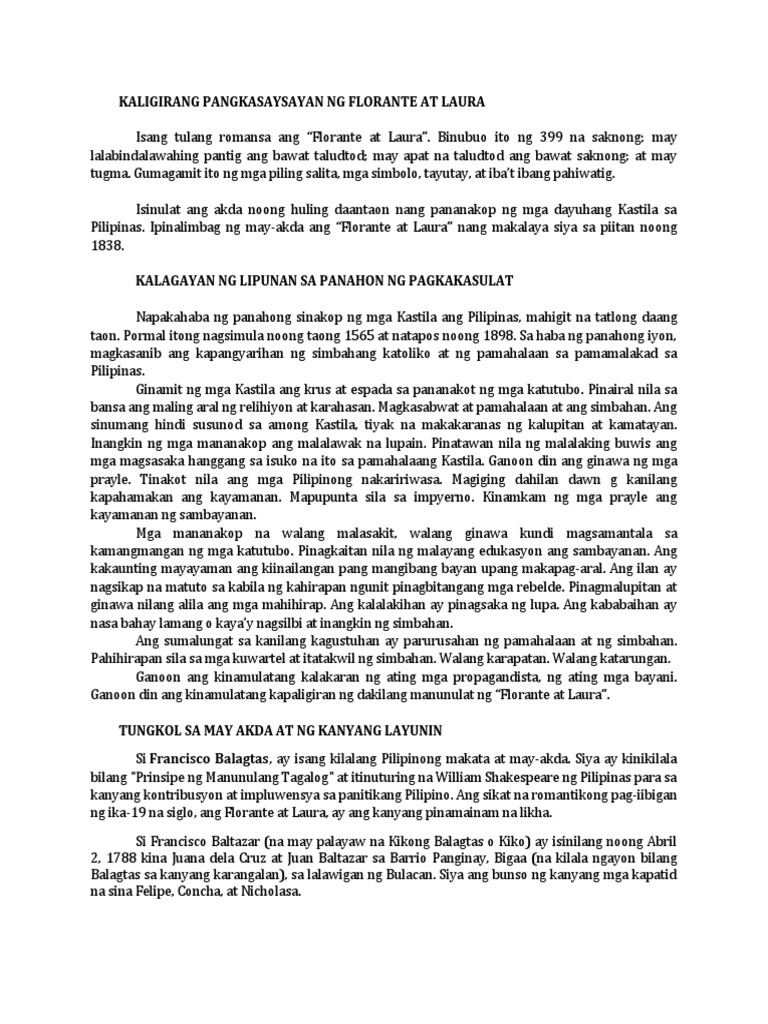 KALIGIRANG PANGKASAYSAYAN NG FLORANTE AT LAURA

Isang tulang romansa ang "Florante at Laura". Binubuo ito ng 399 na saknong; may lalabindalawahing pantig ang bawat taludtod; may apat na taludtod ang bawat saknong; at may tugma. Gumagamit ito ng mga piling salita, mga simbolo, tayutay, at iba't ibang pahiwatig.

Isinulat ang akda noong huling daantaon nang pananakop ng mga dayuhang Kastila sa Pilipinas. Ipinalimbag ng may-akda ang "Florante at Laura" nang makalaya siya sa piitan noong 1838.

KALAGAYAN NG LIPUNAN SA PANAHON NG PAGKAKASULAT

Napakahaba ng panahong sinakop ng mga Kastila ang Pilipinas, mahigit na tatlong daang taon. Pormal itong nagsimula noong taong 1565 at natapos noong 1898. Sa haba ng panahong iyon, magkasanib ang kapangyarihan ng simbahang katoliko at ng pamahalaan sa pamamalakad sa Pilipinas.

Ginamit ng mga Kastila ang krus at espada sa pananakot ng mga katutubo. Pinairal nila sa bansa ang maling aral ng relihiyon at karahasan. Magkasabwat at pamahalaan at ang simbahan. Ang sinumang hindi susunod sa among Kastila, tiyak na makakaranas ng kalupitan at kamatayan. Inangkin ng mga mananakop ang malalawak na lupain. Pinatawan nila ng malalaking buwis ang mga magsasaka hanggang sa isuko na ito sa pamahalaang Kastila. Ganoon din ang ginawa ng mga prayle. Tinakot nila ang mga Pilipinong nakaririwasa. Magiging dahilan dawn g kanilang kapahamakan ang kayamanan. Mapupunta sila sa impyerno. Kinamkam ng mga prayle ang kayamanan ng sambayanan.

Mga mananakop na walang malasakit, walang ginawa kundi magsamantala sa kamangmangan ng mga katutubo. Pinagkaitan nila ng malayang edukasyon ang sambayanan. Ang kakaunting mayayaman ang kiinailangan pang mangibang bayan upang makapag-aral. Ang ilan ay nagsikap na matuto sa kabila ng kahirapan ngunit pinagbitangang mga rebelde. Pinagmalupitan at ginawa nilang alila ang mga mahihirap. Ang kalalakihan ay pinagsaka ng lupa. Ang kababaihan ay nasa bahay lamang o kaya'y nagsilbi at inangkin ng simbahan.

Ang sumalungat sa kanilang kagustuhan ay parurusahan ng pamahalaan at ng simbahan. Pahihirapan sila sa mga kuwartel at itatakwil ng simbahan. Walang karapatan. Walang katarungan.

Ganoon ang kinamulatang kalakaran ng ating mga propagandista, ng ating mga bayani. Ganoon din ang kinamulatang kapaligiran ng dakilang manunulat ng "Florante at Laura".

TUNGKOL SA MAY AKDA AT NG KANYANG LAYUNIN

Si Francisco Balagtas, ay isang kilalang Pilipinong makata at may-akda. Siya ay kinikilala bilang "Prinsipe ng Manunulang Tagalog" at itinuturing na William Shakespeare ng Pilipinas para sa kanyang kontribusyon at impluwensya sa panitikang Pilipino. Ang sikat na romantikong pag-iibigan ng ika-19 na siglo, ang Florante at Laura, ay ang kanyang pinamainam na likha.

Si Francisco Baltazar (na may palayaw na Kikong Balagtas o Kiko) ay isinilang noong Abril 2, 1788 kina Juana dela Cruz at Juan Baltazar sa Barrio Panginay, Bigaa (na kilala ngayon bilang Balagtas sa kanyang karangalan), sa lalawigan ng Bulacan. Siya ang bunso ng kanyang mga kapatid na sina Felipe, Concha, at Nicholasa.